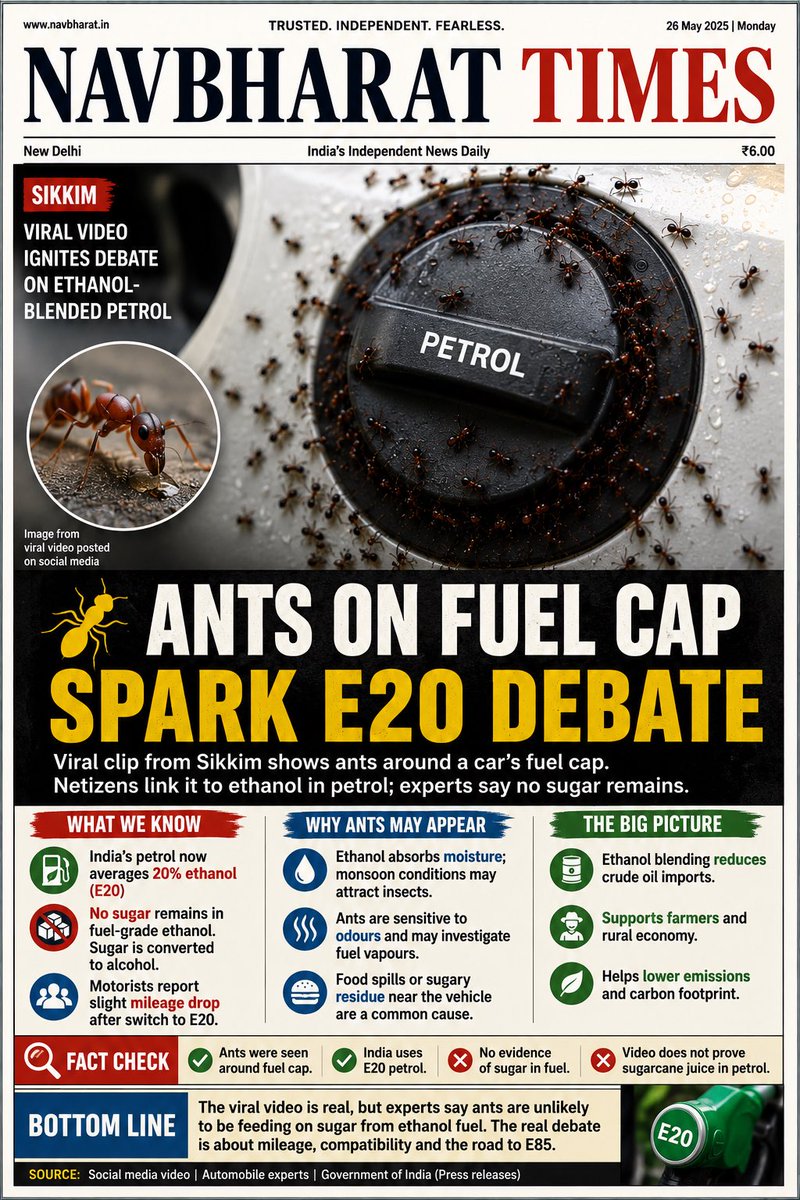 www.navbharat.in
TRUSTED. INDEPENDENT. FEARLESS.
26 May 2025 | Monday

NAVBHARAT TIMES

New Delhi
India's Independent News Daily
₹6.00

SIKKIM
VIRAL VIDEO IGNITES DEBATE ON ETHANOL-BLENDED PETROL

PETROL

Image from viral video posted on social media

ANTS ON FUEL CAP
SPARK E20 DEBATE

Viral clip from Sikkim shows ants around a car's fuel cap. Netizens link it to ethanol in petrol; experts say no sugar remains.

WHAT WE KNOW
India's petrol now averages 20% ethanol (E20)
No sugar remains in fuel-grade ethanol. Sugar is converted to alcohol.
Motorists report slight mileage drop after switch to E20.

WHY ANTS MAY APPEAR
Ethanol absorbs moisture; monsoon conditions may attract insects.
Ants are sensitive to odours and may investigate fuel vapours.
Food spills or sugary residue near the vehicle are a common cause.

THE BIG PICTURE
Ethanol blending reduces crude oil imports.
Supports farmers and rural economy.
Helps lower emissions and carbon footprint.

FACT CHECK
Ants were seen around fuel cap.
India uses E20 petrol.
No evidence of sugar in fuel.
Video does not prove sugarcane juice in petrol.

BOTTOM LINE
The viral video is real, but experts say ants are unlikely to be feeding on sugar from ethanol fuel. The real debate is about mileage, compatibility and the road to E85.

E20

SOURCE: Social media video | Automobile experts | Government of India (Press releases)